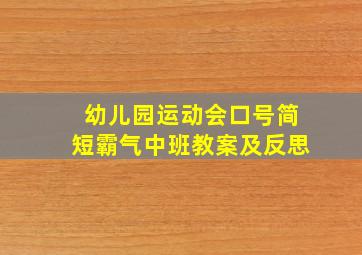 幼儿园运动会口号简短霸气中班教案及反思